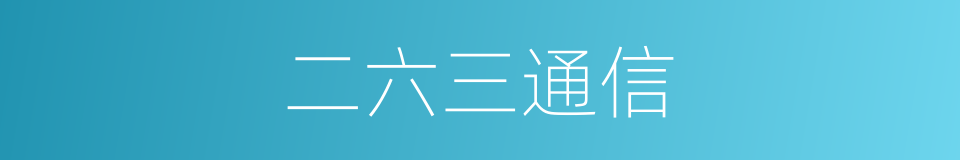 二六三通信